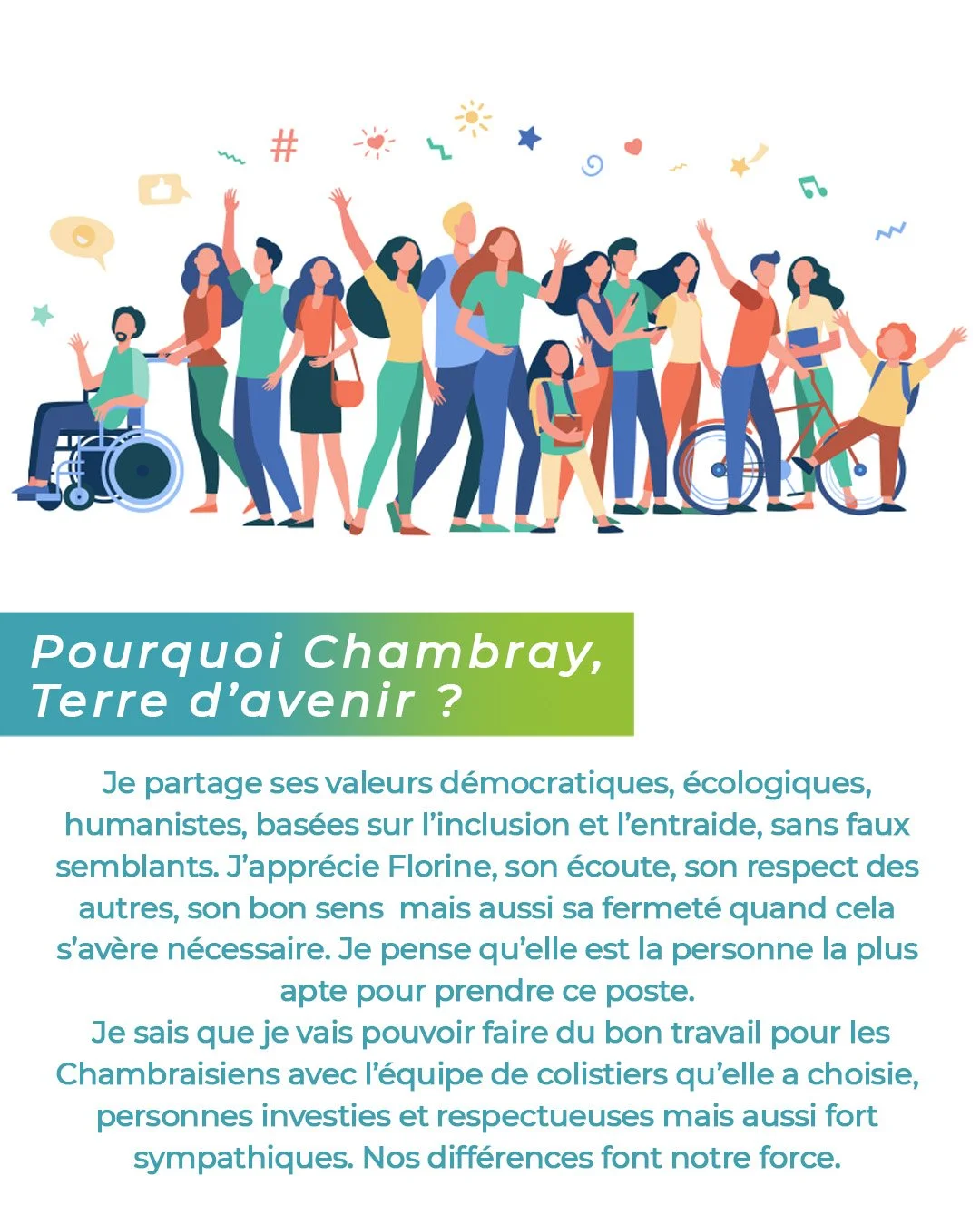 Pourquoi Chambray,
Terre d'avenir ?

Je partage ses valeurs démocratiques, écologiques, humanistes, basées sur l'inclusion et l'entraide, sans faux semblants. J'apprécie Florine, son écoute, son respect des autres, son bon sens  mais aussi sa fermeté quand cela s'avère nécessaire. Je pense qu'elle est la personne la plus apte pour prendre ce poste.
Je sais que je vais pouvoir faire du bon travail pour les Chambraisiens avec l'équipe de colistiers qu'elle a choisie, personnes investies et respectueuses mais aussi fort sympathiques. Nos différences font notre force.